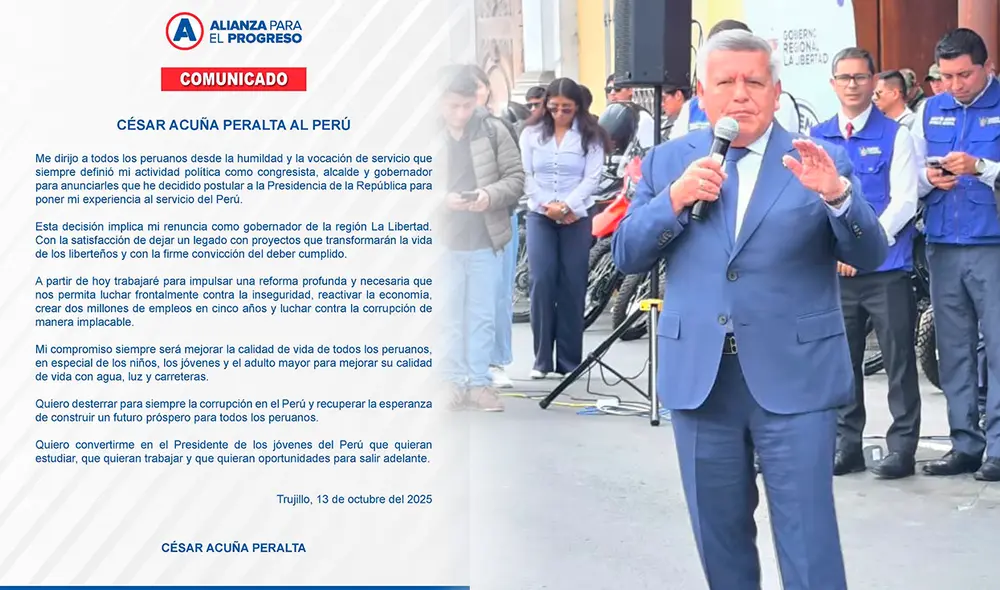 A ALIANZA PARA EL PROGRESO

COMUNICADO

CÉSAR ACUÑA PERALTA AL PERÚ

Me dirijo a todos los peruanos desde la humildad y la vocación de servicio que siempre definió mi actividad política como congresista, alcalde y gobernador para anunciarles que he decidido postular a la Presidencia de la República para poner mi experiencia al servicio del Perú.

Esta decisión implica mi renuncia como gobernador de la región La Libertad. Con la satisfacción de dejar un legado con proyectos que transformarán la vida de los liberteños y con la firme convicción del deber cumplido.

A partir de hoy trabajaré para impulsar una reforma profunda y necesaria que nos permita luchar frontalmente contra la inseguridad, reactivar la economía, crear dos millones de empleos en cinco años y luchar contra la corrupción de manera implacable.

Mi compromiso siempre será mejorar la calidad de vida de todos los peruanos, en especial de los niños, los jóvenes y el adulto mayor para mejorar su calidad de vida con agua, luz y carreteras.

Quiero desterrar para siempre la corrupción en el Perú y recuperar la esperanza de construir un futuro próspero para todos los peruanos.

Quiero convertirme en el Presidente de los jóvenes del Perú que quieran estudiar, que quieran trabajar y que quieran oportunidades para salir adelante.

Trujillo, 13 de octubre del 2025

CÉSAR ACUÑA PERALTA

GOBIERNO REGIONAL LA LIBERTAD